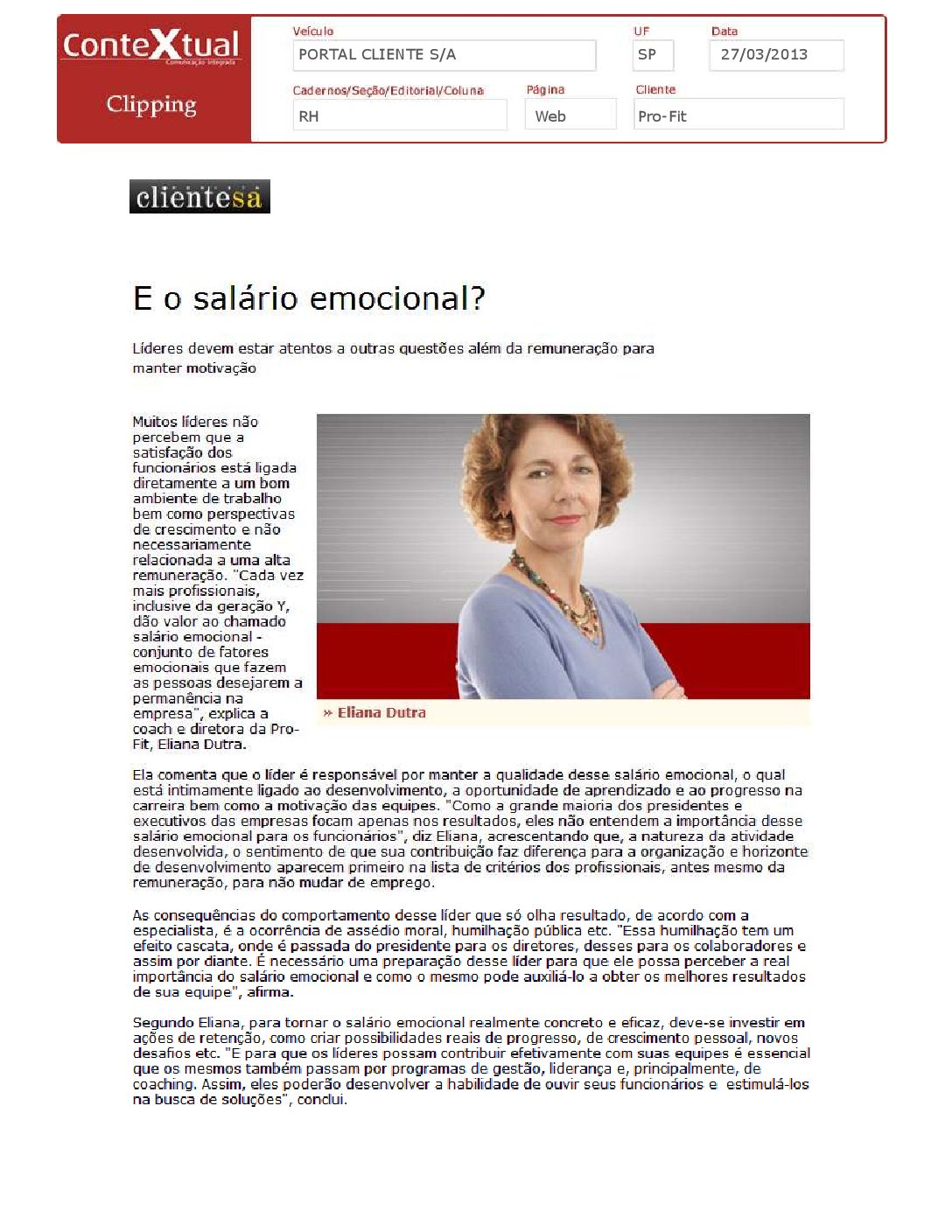 ConteXtual
Comunicação Integrada

Clipping

Veículo
PORTAL CLIENTE S/A

UF
SP

Data
27/03/2013

Cadernos/Seção/Editorial/Coluna
RH

Página
Web

Cliente
Pro-Fit

clientesa

E o salário emocional?

Líderes devem estar atentos a outras questões além da remuneração para manter motivação

Muitos líderes não percebem que a satisfação dos funcionários está ligada diretamente a um bom ambiente de trabalho bem como perspectivas de crescimento e não necessariamente relacionada a uma alta remuneração. "Cada vez mais profissionais, inclusive da geração Y, dão valor ao chamado salário emocional - conjunto de fatores emocionais que fazem as pessoas desejarem a permanência na empresa", explica a coach e diretora da Pro-Fit, Eliana Dutra.

» Eliana Dutra

Ela comenta que o líder é responsável por manter a qualidade desse salário emocional, o qual está intimamente ligado ao desenvolvimento, a oportunidade de aprendizado e ao progresso na carreira bem como a motivação das equipes. "Como a grande maioria dos presidentes e executivos das empresas focam apenas nos resultados, eles não entendem a importância desse salário emocional para os funcionários", diz Eliana, acrescentando que, a natureza da atividade desenvolvida, o sentimento de que sua contribuição faz diferença para a organização e horizonte de desenvolvimento aparecem primeiro na lista de critérios dos profissionais, antes mesmo da remuneração, para não mudar de emprego.

As consequências do comportamento desse líder que só olha resultado, de acordo com a especialista, é a ocorrência de assédio moral, humilhação pública etc. "Essa humilhação tem um efeito cascata, onde é passada do presidente para os diretores, desses para os colaboradores e assim por diante. É necessário uma preparação desse líder para que ele possa perceber a real importância do salário emocional e como o mesmo pode auxiliá-lo a obter os melhores resultados de sua equipe", afirma.

Segundo Eliana, para tornar o salário emocional realmente concreto e eficaz, deve-se investir em ações de retenção, como criar possibilidades reais de progresso, de crescimento pessoal, novos desafios etc. "E para que os líderes possam contribuir efetivamente com suas equipes é essencial que os mesmos também passam por programas de gestão, liderança e, principalmente, de coaching. Assim, eles poderão desenvolver a habilidade de ouvir seus funcionários e estimulá-los na busca de soluções", conclui.